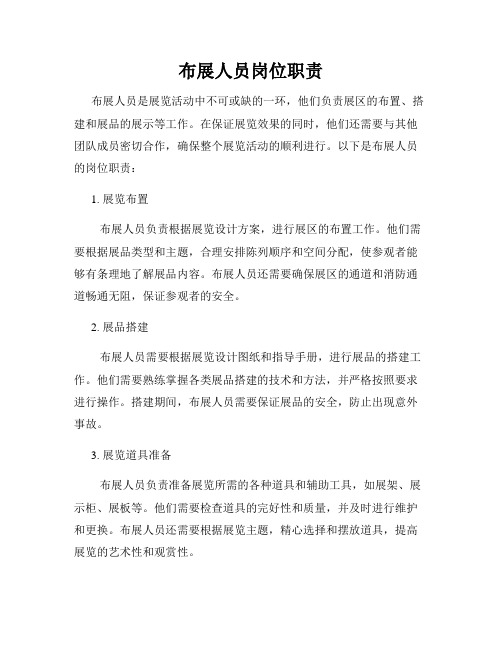 布展人员岗位职责

布展人员是展览活动中不可或缺的一环，他们负责展区的布置、搭建和展品的展示等工作。在保证展览效果的同时，他们还需要与其他团队成员密切合作，确保整个展览活动的顺利进行。以下是布展人员的岗位职责：

1. 展览布置

布展人员负责根据展览设计方案，进行展区的布置工作。他们需要根据展品类型和主题，合理安排陈列顺序和空间分配，使参观者能够有条理地了解展品内容。布展人员还需要确保展区的通道和消防通道畅通无阻，保证参观者的安全。

2. 展品搭建

布展人员需要根据展览设计图纸和指导手册，进行展品的搭建工作。他们需要熟练掌握各类展品搭建的技术和方法，并严格按照要求进行操作。搭建期间，布展人员需要保证展品的安全，防止出现意外事故。

3. 展览道具准备

布展人员负责准备展览所需的各种道具和辅助工具，如展架、展示柜、展板等。他们需要检查道具的完好性和质量，并及时进行维护和更换。布展人员还需要根据展览主题，精心选择和摆放道具，提高展览的艺术性和观赏性。